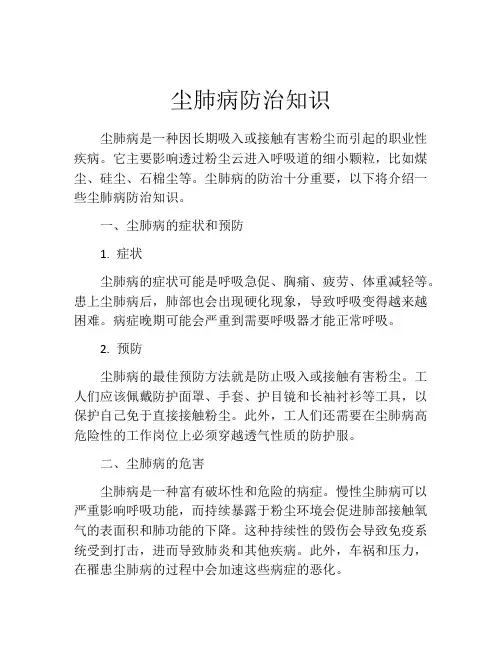 尘肺病防治知识

尘肺病是一种因长期吸入或接触有害粉尘而引起的职业性疾病。它主要影响透过粉尘云进入呼吸道的细小颗粒，比如煤尘、硅尘、石棉尘等。尘肺病的防治十分重要，以下将介绍一些尘肺病防治知识。

一、尘肺病的症状和预防

1. 症状

尘肺病的症状可能是呼吸急促、胸痛、疲劳、体重减轻等。患上尘肺病后，肺部也会出现硬化现象，导致呼吸变得越来越困难。病症晚期可能会严重到需要呼吸器才能正常呼吸。

2. 预防

尘肺病的最佳预防方法就是防止吸入或接触有害粉尘。工人们应该佩戴防护面罩、手套、护目镜和长袖衬衫等工具，以保护自己免于直接接触粉尘。此外，工人们还需要在尘肺病高危险性的工作岗位上必须穿越透气性质的防护服。

二、尘肺病的危害

尘肺病是一种富有破坏性和危险的病症。慢性尘肺病可以严重影响呼吸功能，而持续暴露于粉尘环境会促进肺部接触氧气的表面积和肺功能的下降。这种持续性的毁伤会导致免疫系统受到打击，进而导致肺炎和其他疾病。此外，车祸和压力，在罹患尘肺病的过程中会加速这些病症的恶化。